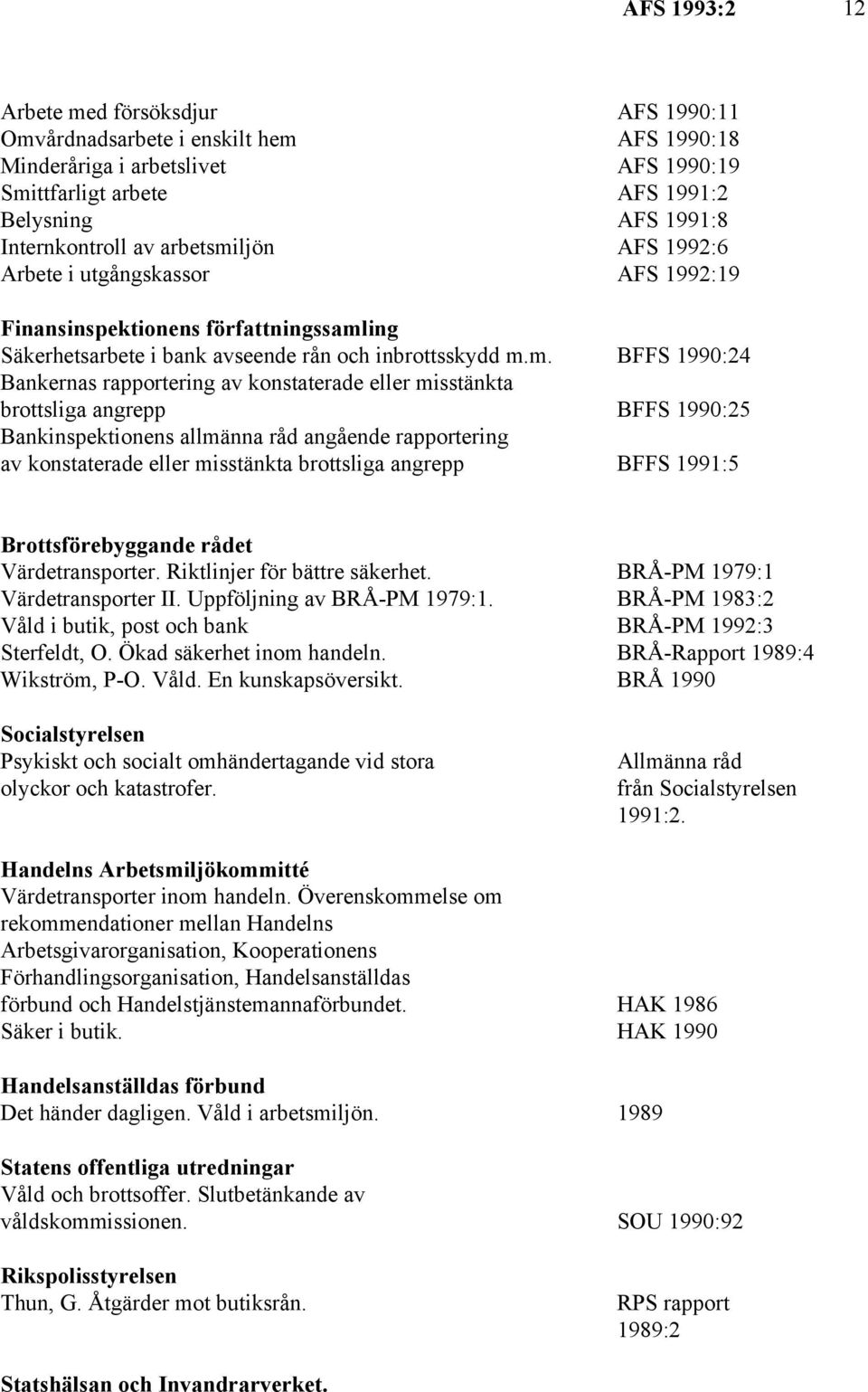 AFS 1993:2 12

Arbete med försöksdjur AFS 1990:11
Omvårdnadsarbete i enskilt hem AFS 1990:18
Minderåriga i arbetslivet AFS 1990:19
Smittfarligt arbete AFS 1991:2
Belysning AFS 1991:8
Internkontroll av arbetsmiljön AFS 1992:6
Arbete i utgångskassor AFS 1992:19

Finansinspektionens författningssamling
Säkerhetsarbete i bank avseende rån och inbrottsskydd m.m. BFFS 1990:24
Bankernas rapportering av konstaterade eller misstänkta brottsliga angrepp BFFS 1990:25
Bankinspektionens allmänna råd angående rapportering av konstaterade eller misstänkta brottsliga angrepp BFFS 1991:5

Brottsförebyggande rådet
Värdetransporter. Riktlinjer för bättre säkerhet. BRÅ-PM 1979:1
Värdetransporter II. Uppföljning av BRÅ-PM 1979:1. BRÅ-PM 1983:2
Våld i butik, post och bank BRÅ-PM 1992:3
Sterfeldt, O. Ökad säkerhet inom handeln. BRÅ-Rapport 1989:4
Wikström, P-O. Våld. En kunskapsöversikt. BRÅ 1990

Socialstyrelsen
Psykiskt och socialt omhändertagande vid stora olyckor och katastrofer. Allmänna råd från Socialstyrelsen 1991:2.

Handelns Arbetsmiljökommitté
Värdetransporter inom handeln. Överenskommelse om rekommendationer mellan Handelns Arbetsgivarorganisation, Kooperationens Förhandlingsorganisation, Handelsanställdas förbund och Handelstjänstemannaförbundet. HAK 1986
Säker i butik. HAK 1990

Handelsanställdas förbund
Det händer dagligen. Våld i arbetsmiljön. 1989

Statens offentliga utredningar
Våld och brottsoffer. Slutbetänkande av våldskommissionen. SOU 1990:92

Rikspolisstyrelsen
Thun, G. Åtgärder mot butiksrån. RPS rapport 1989:2

Statshälsan och Invandrarverket.